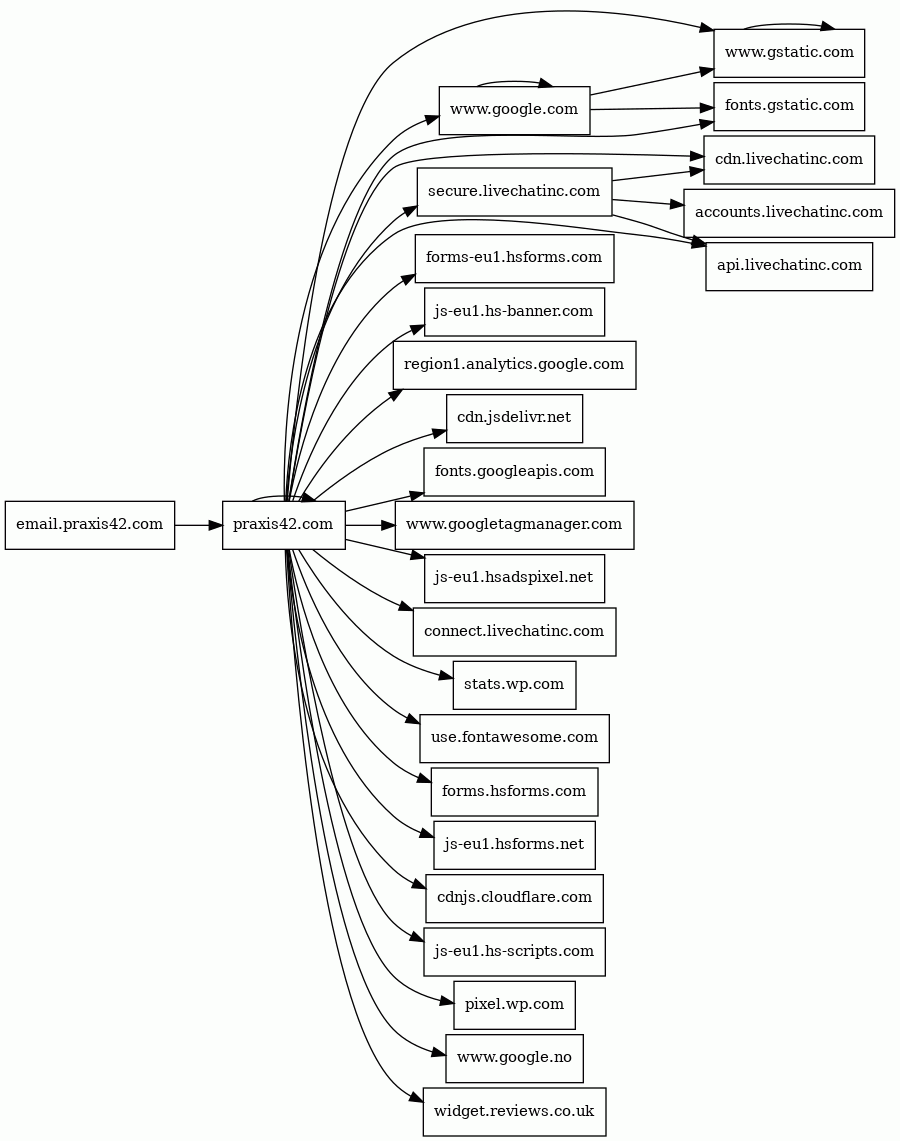 email.praxis42.com

praxis42.com

www.google.com

secure.livechatinc.com

forms-eu1.hsforms.com

js-eu1.hs-banner.com

region1.analytics.google.com

cdn.jsdelivr.net

fonts.googleapis.com

www.googletagmanager.com

js-eu1.hsadspixel.net

connect.livechatinc.com

stats.wp.com

use.fontawesome.com

forms.hsforms.com

js-eu1.hsforms.net

cdnjs.cloudflare.com

js-eu1.hs-scripts.com

pixel.wp.com

www.google.no

widget.reviews.co.uk

www.gstatic.com

fonts.gstatic.com

cdn.livechatinc.com

accounts.livechatinc.com

api.livechatinc.com